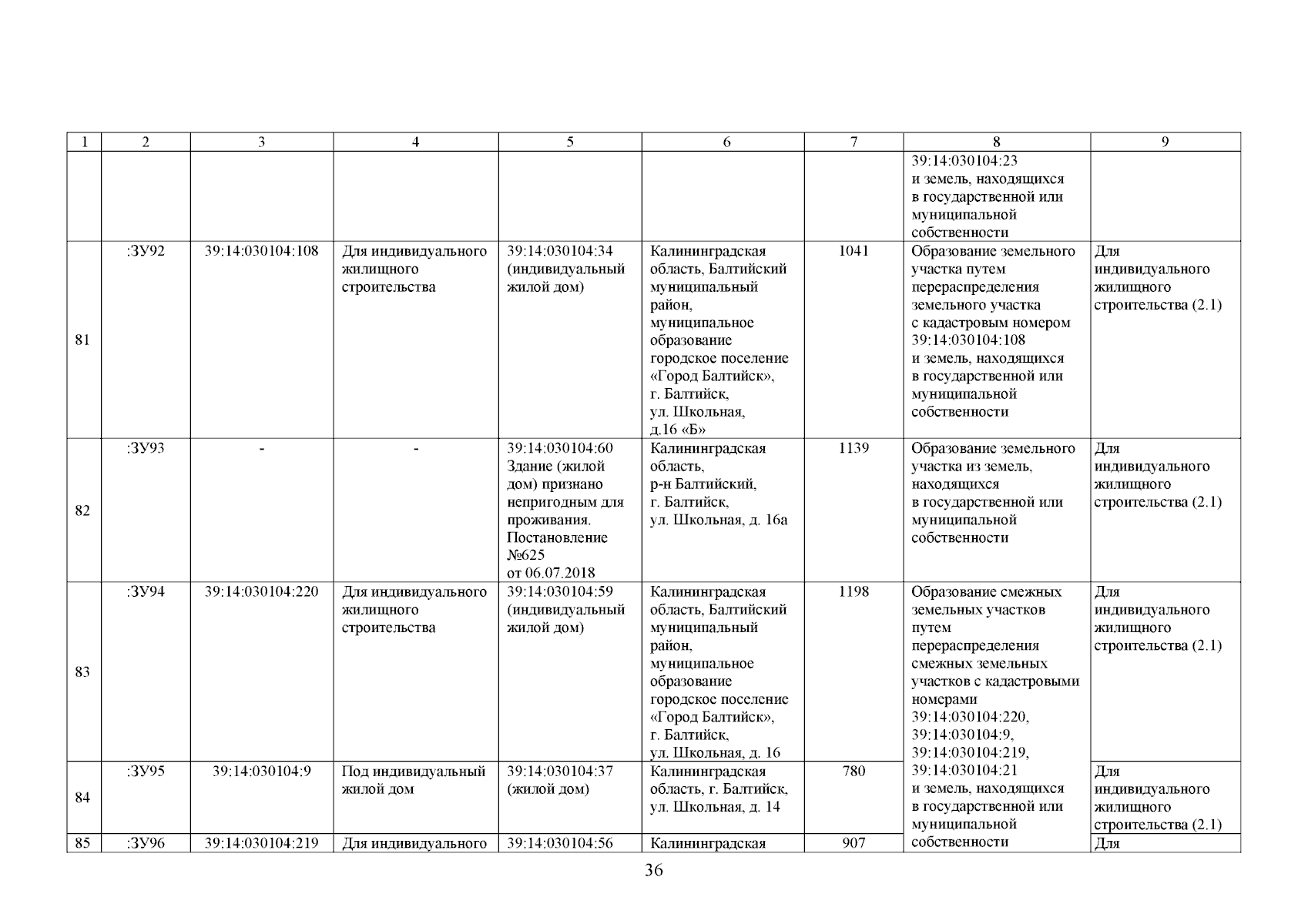 | 1 | 2 | 3 | 4 | 5 | 6 | 7 | 8 | 9 |
|---|---|---|---|---|---|---|---|---|
| | | | | | | | 39:14:030104:23 и земель, находящихся в государственной или муниципальной собственности | |
| 81 | :ЗУ92 | 39:14:030104:108 | Для индивидуального жилищного строительства | 39:14:030104:34 (индивидуальный жилой дом) | Калининградская область, Балтийский муниципальный район, муниципальное образование городское поселение «Город Балтийск», г. Балтийск, ул. Школьная, д.16 «Б» | 1041 | Образование земельного участка путем перераспределения земельного участка с кадастровым номером 39:14:030104:108 и земель, находящихся в государственной или муниципальной собственности | Для индивидуального жилищного строительства (2.1) |
| 82 | :ЗУ93 | - | - | 39:14:030104:60 Здание (жилой дом) признано непригодным для проживания. Постановление №625 от 06.07.2018 | Калининградская область, р-н Балтийский, г. Балтийск, ул. Школьная, д. 16а | 1139 | Образование земельного участка из земель, находящихся в государственной или муниципальной собственности | Для индивидуального жилищного строительства (2.1) |
| 83 | :ЗУ94 | 39:14:030104:220 | Для индивидуального жилищного строительства | 39:14:030104:59 (индивидуальный жилой дом) | Калининградская область, Балтийский муниципальный район, муниципальное образование городское поселение «Город Балтийск», г. Балтийск, ул. Школьная, д. 16 | 1198 | Образование смежных земельных участков путем перераспределения смежных земельных участков с кадастровыми номерами 39:14:030104:220, 39:14:030104:9, 39:14:030104:219, 39:14:030104:21 и земель, находящихся в государственной или муниципальной собственности | Для индивидуального жилищного строительства (2.1) |
| 84 | :ЗУ95 | 39:14:030104:9 | Под индивидуальный жилой дом | 39:14:030104:37 (жилой дом) | Калининградская область, г. Балтийск, ул. Школьная, д. 14 | 780 | | Для индивидуального жилищного строительства (2.1) |
| 85 | :ЗУ96 | 39:14:030104:219 | Для индивидуального | 39:14:030104:56 | Калининградская | 907 | | Для |

36